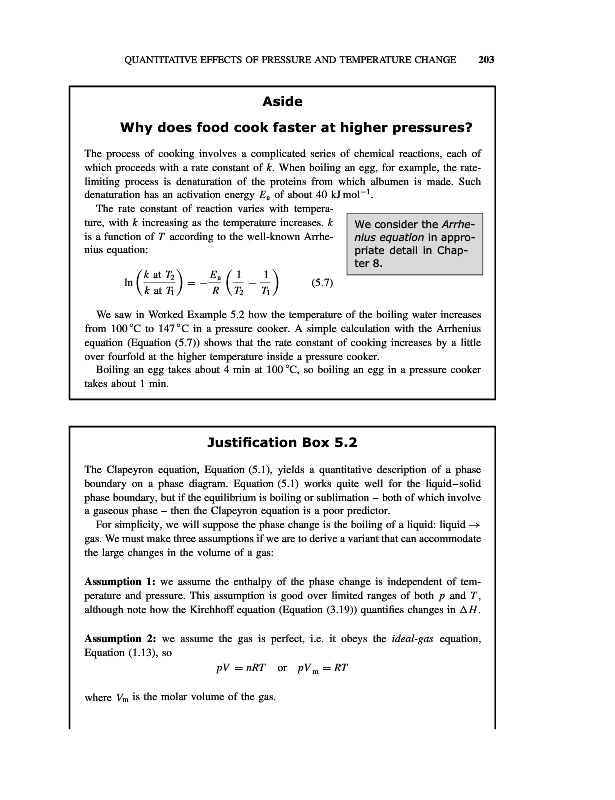 QUANTITATIVE EFFECTS OF PRESSURE AND TEMPERATURE CHANGE 203

Aside

Why does food cook faster at higher pressures?

The process of cooking involves a complicated series of chemical reactions, each of which proceeds with a rate constant of $k$. When boiling an egg, for example, the rate-limiting process is denaturation of the proteins from which albumen is made. Such denaturation has an activation energy $E_a$ of about 40 kJ mol$^{-1}$.

The rate constant of reaction varies with temperature, with $k$ increasing as the temperature increases. $k$ is a function of $T$ according to the well-known Arrhenius equation:

We consider the Arrhenius equation in appropriate detail in Chapter 8.

$\ln\left(\frac{k \text{ at } T_2}{k \text{ at } T_1}\right) = -\frac{E_a}{R}\left(\frac{1}{T_2} - \frac{1}{T_1}\right)$ (5.7)

We saw in Worked Example 5.2 how the temperature of the boiling water increases from 100 °C to 147 °C in a pressure cooker. A simple calculation with the Arrhenius equation (Equation (5.7)) shows that the rate constant of cooking increases by a little over fourfold at the higher temperature inside a pressure cooker.

Boiling an egg takes about 4 min at 100 °C, so boiling an egg in a pressure cooker takes about 1 min.

Justification Box 5.2

The Clapeyron equation, Equation (5.1), yields a quantitative description of a phase boundary on a phase diagram. Equation (5.1) works quite well for the liquid–solid phase boundary, but if the equilibrium is boiling or sublimation – both of which involve a gaseous phase – then the Clapeyron equation is a poor predictor.

For simplicity, we will suppose the phase change is the boiling of a liquid: liquid → gas. We must make three assumptions if we are to derive a variant that can accommodate the large changes in the volume of a gas:

Assumption 1: we assume the enthalpy of the phase change is independent of temperature and pressure. This assumption is good over limited ranges of both $p$ and $T$, although note how the Kirchhoff equation (Equation (3.19)) quantifies changes in $\Delta H$.

Assumption 2: we assume the gas is perfect, i.e. it obeys the ideal-gas equation, Equation (1.13), so

$pV = nRT$ or $pV_m = RT$

where $V_m$ is the molar volume of the gas.